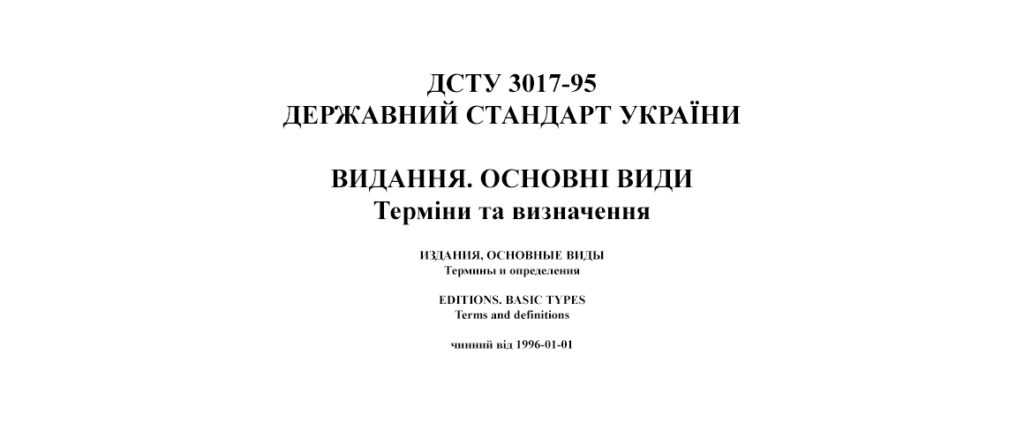 ДСТУ 3017-95
ДЕРЖАВНИЙ СТАНДАРТ УКРАЇНИ

ВИДАННЯ. ОСНОВНІ ВИДИ
Терміни та визначення

ИЗДАНИЯ, ОСНОВНЫЕ ВИДЫ
Термины и определения

EDITIONS. BASIC TYPES
Terms and definitions

чинний від 1996-01-01